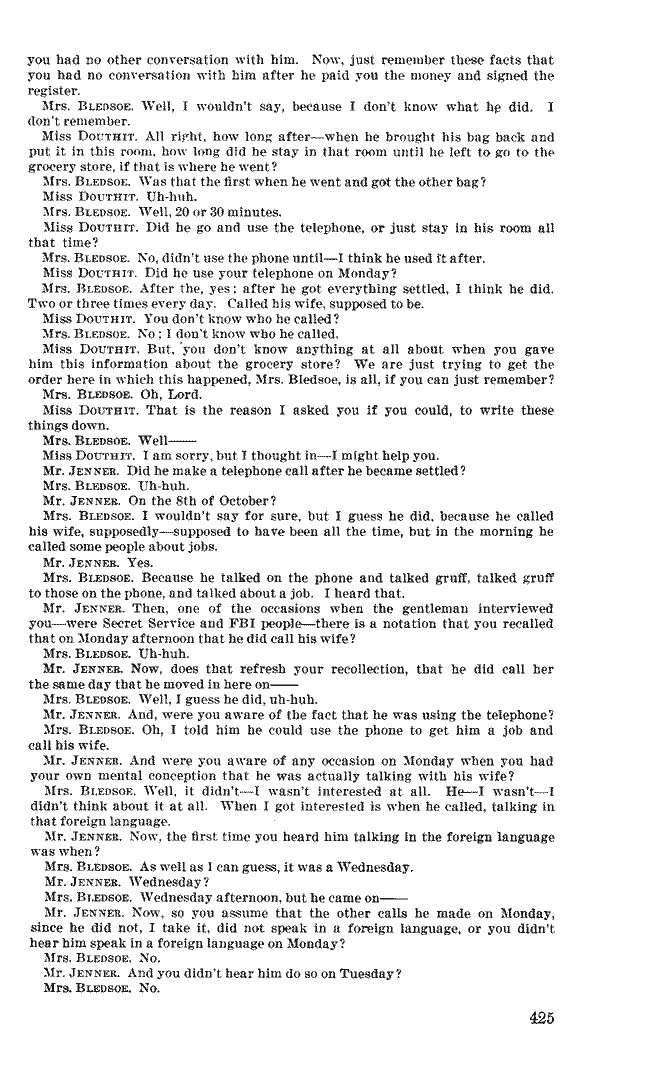 you had no other conversation with him. Now, just remember these facts that you had no conversation with him after he paid you the money and signed the register.

Mrs. BLEDSOE. Well, I wouldn't say, because I don't know what he did. I don't remember.

Miss DOUTHIT. All right, how long after—when he brought his bag back and put it in this room, how long did he stay in that room until he left to go to the grocery store, if that is where he went?

Mrs. BLEDSOE. Was that the first when he went and got the other bag?

Miss DOUTHIT. Uh-huh.

Mrs. BLEDSOE. Well, 20 or 30 minutes.

Miss DOUTHIT. Did he go and use the telephone, or just stay in his room all that time?

Mrs. BLEDSOE. No, didn't use the phone until—I think he used it after.

Miss DOUTHIT. Did he use your telephone on Monday?

Mrs. BLEDSOE. After the, yes; after he got everything settled, I think he did. Two or three times every day. Called his wife, supposed to be.

Miss DOUTHIT. You don't know who he called?

Mrs. BLEDSOE. No; I don't know who he called.

Miss DOUTHIT. But, you don't know anything at all about when you gave him this information about the grocery store? We are just trying to get the order here in which this happened, Mrs. Bledsoe, is all, if you can just remember?

Mrs. BLEDSOE. Oh, Lord.

Miss DOUTHIT. That is the reason I asked you if you could, to write these things down.

Mrs. BLEDSOE. Well——

Miss DOUTHIT. I am sorry, but I thought in—I might help you.

Mr. JENNER. Did he make a telephone call after he became settled?

Mrs. BLEDSOE. Uh-huh.

Mr. JENNER. On the 8th of October?

Mrs. BLEDSOE. I wouldn't say for sure, but I guess he did, because he called his wife, supposedly—supposed to have been all the time, but in the morning he called some people about jobs.

Mr. JENNER. Yes.

Mrs. BLEDSOE. Because he talked on the phone and talked gruff, talked gruff to those on the phone, and talked about a job. I heard that.

Mr. JENNER. Then, one of the occasions when the gentleman interviewed you—were Secret Service and FBI people—there is a notation that you recalled that on Monday afternoon that he did call his wife?

Mrs. BLEDSOE. Uh-huh.

Mr. JENNER. Now, does that refresh your recollection, that he did call her the same day that he moved in here on——

Mrs. BLEDSOE. Well, I guess he did, uh-huh.

Mr. JENNER. And, were you aware of the fact that he was using the telephone?

Mrs. BLEDSOE. Oh, I told him he could use the phone to get him a job and call his wife.

Mr. JENNER. And were you aware of any occasion on Monday when you had your own mental conception that he was actually talking with his wife?

Mrs. BLEDSOE. Well, it didn't—I wasn't interested at all. He—I wasn't—I didn't think about it at all. When I got interested is when he called, talking in that foreign language.

Mr. JENNER. Now, the first time you heard him talking in the foreign language was when?

Mrs. BLEDSOE. As well as I can guess, it was a Wednesday.

Mr. JENNER. Wednesday?

Mrs. BLEDSOE. Wednesday afternoon, but he came on——

Mr. JENNER. Now, so you assume that the other calls he made on Monday, since he did not, I take it, did not speak in a foreign language, or you didn't hear him speak in a foreign language on Monday?

Mrs. BLEDSOE. No.

Mr. JENNER. And you didn't hear him do so on Tuesday?

Mrs. BLEDSOE. No.

425